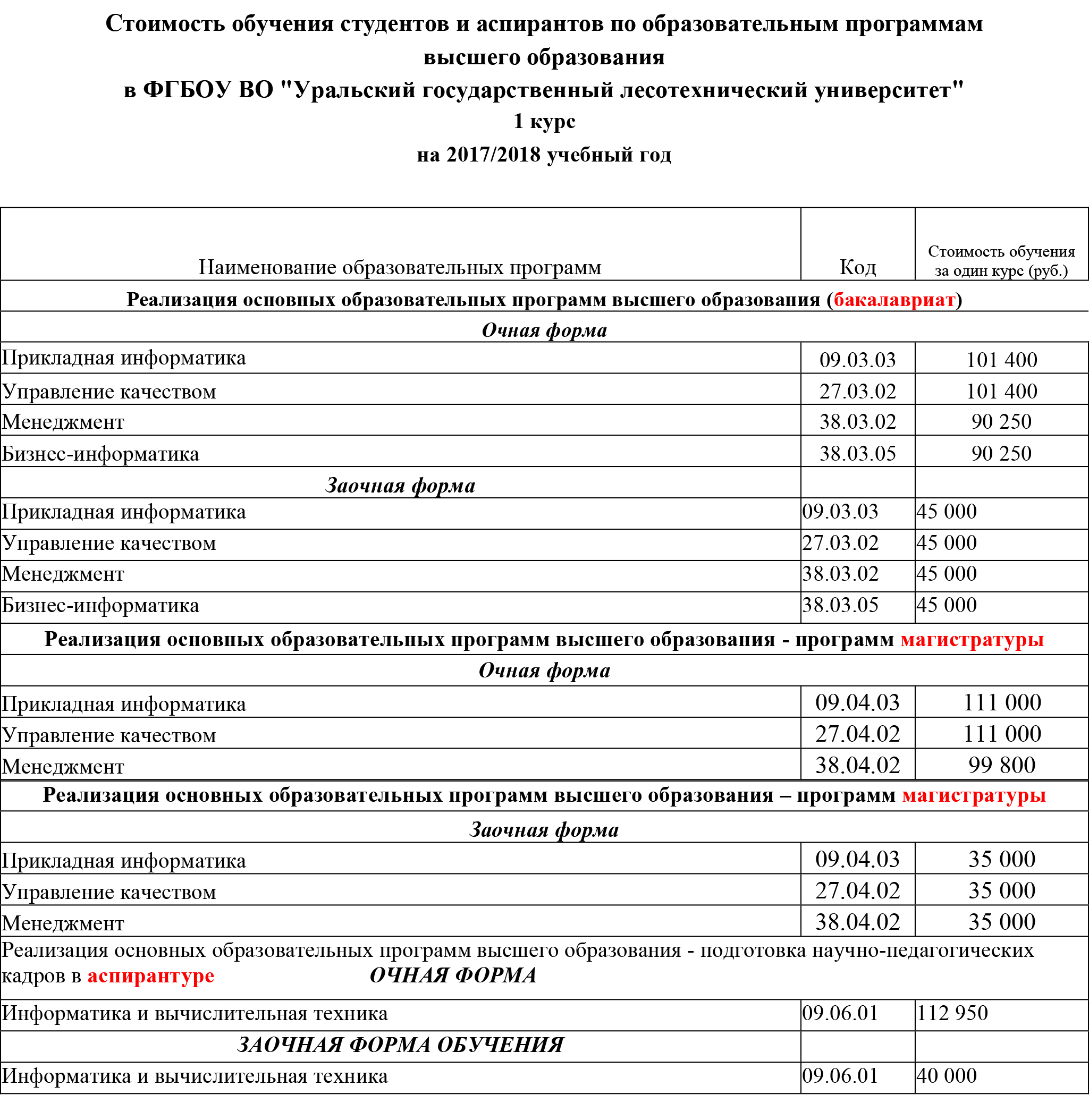 Стоимость обучения студентов и аспирантов по образовательным программам высшего образования
в ФГБОУ ВО "Уральский государственный лесотехнический университет"
1 курс
на 2017/2018 учебный год

| Наименование образовательных программ | Код | Стоимость обучения за один курс (руб.) |
|---|---|---|
| Реализация основных образовательных программ высшего образования (бакалавриат) | | |
| Очная форма | | |
| Прикладная информатика | 09.03.03 | 101 400 |
| Управление качеством | 27.03.02 | 101 400 |
| Менеджмент | 38.03.02 | 90 250 |
| Бизнес-информатика | 38.03.05 | 90 250 |
| Заочная форма | | |
| Прикладная информатика | 09.03.03 | 45 000 |
| Управление качеством | 27.03.02 | 45 000 |
| Менеджмент | 38.03.02 | 45 000 |
| Бизнес-информатика | 38.03.05 | 45 000 |
| Реализация основных образовательных программ высшего образования - программ магистратуры | | |
| Очная форма | | |
| Прикладная информатика | 09.04.03 | 111 000 |
| Управление качеством | 27.04.02 | 111 000 |
| Менеджмент | 38.04.02 | 99 800 |
| Реализация основных образовательных программ высшего образования – программ магистратуры | | |
| Заочная форма | | |
| Прикладная информатика | 09.04.03 | 35 000 |
| Управление качеством | 27.04.02 | 35 000 |
| Менеджмент | 38.04.02 | 35 000 |
| Реализация основных образовательных программ высшего образования - подготовка научно-педагогических кадров в аспирантуре ОЧНАЯ ФОРМА | | |
| Информатика и вычислительная техника | 09.06.01 | 112 950 |
| ЗАОЧНАЯ ФОРМА ОБУЧЕНИЯ | | |
| Информатика и вычислительная техника | 09.06.01 | 40 000 |